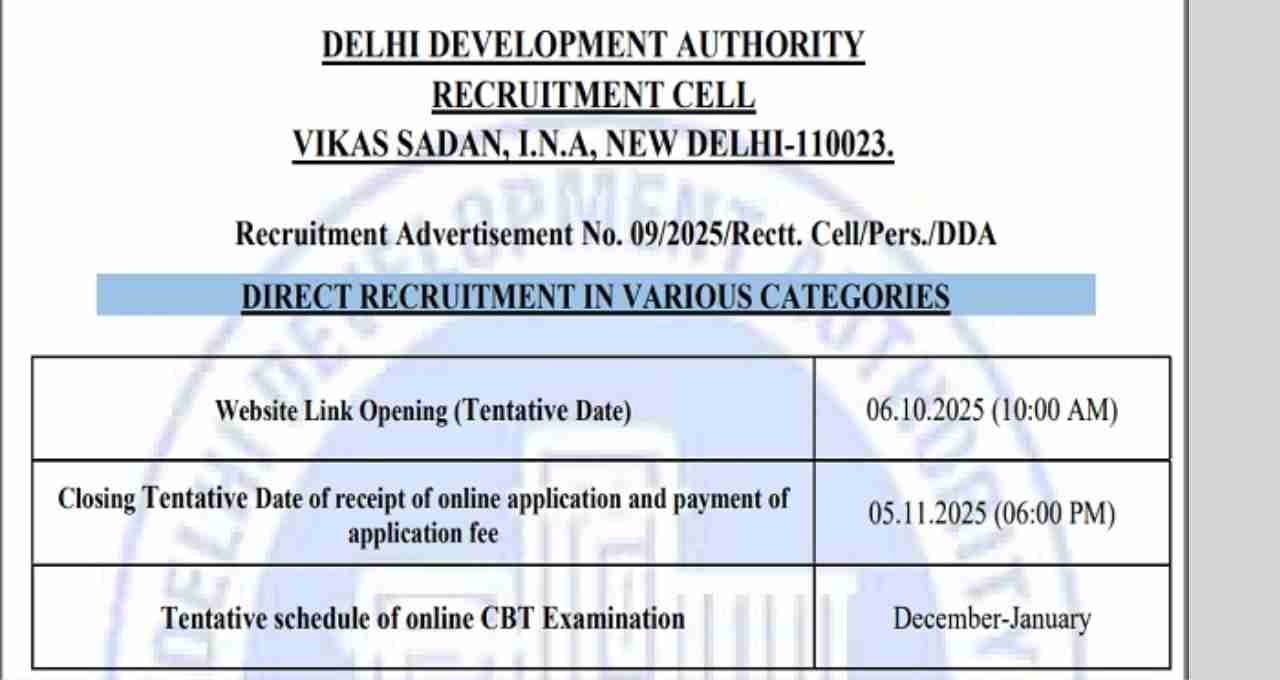 DELHI DEVELOPMENT AUTHORITY
RECRUITMENT CELL
VIKAS SADAN, I.N.A, NEW DELHI-110023.

Recruitment Advertisement No. 09/2025/Rectt. Cell/Pers./DDA

DIRECT RECRUITMENT IN VARIOUS CATEGORIES

| Website Link Opening (Tentative Date) | 06.10.2025 (10:00 AM) |
|---|---|
| Closing Tentative Date of receipt of online application and payment of application fee | 05.11.2025 (06:00 PM) |
| Tentative schedule of online CBT Examination | December-January |